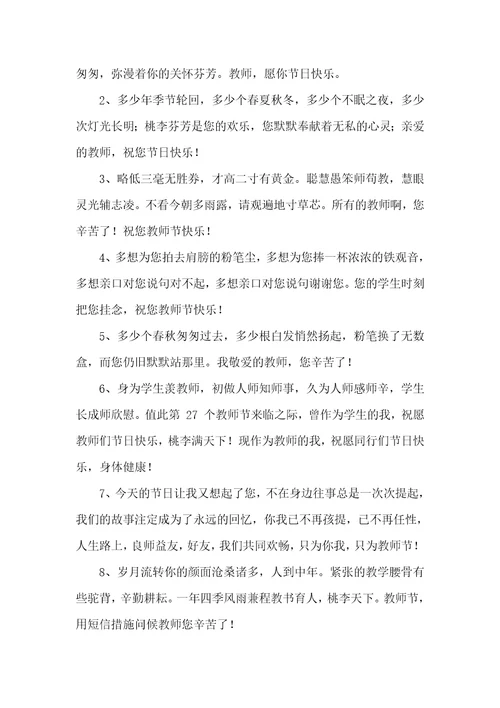 匆匆，弥漫着你的关怀芬芳。教师，愿你节日快乐。

2、多少年季节轮回，多少个春夏秋冬，多少个不眠之夜，多少次灯光长明；桃李芬芳是您的欢乐，您默默奉献着无私的心灵；亲爱的教师，祝您节日快乐！

3、略低三毫无胜券，才高二寸有黄金。聪慧愚笨师苟教，慧眼灵光辅志凌。不看今朝多雨露，请观遍地寸草芯。所有的教师啊，您辛苦了！祝您教师节快乐！

4、多想为您拍去肩膀的粉笔尘，多想为您捧一杯浓浓的铁观音，多想亲口对您说句对不起，多想亲口对您说句谢谢您。您的学生时刻把您挂念，祝您教师节快乐！

5、多少个春秋匆匆过去，多少根白发悄然扬起，粉笔换了无数盒，而您仍旧默默站那里。我敬爱的教师，您辛苦了！

6、身为学生羡教师，初做人师知师事，久为人师感师辛，学生长成师欣慰。值此第 27 个教师节来临之际，曾作为学生的我，祝愿教师们节日快乐，桃李满天下！现作为教师的我，祝愿同行们节日快乐，身体健康！

7、今天的节日让我又想起了您，不在身边往事总是一次次提起，我们的故事注定成为了永远的回忆，你我已不再孩提，已不再任性，人生路上，良师益友，好友，我们共同欢畅，只为你我，只为教师节！

8、岁月流转你的颜面沧桑诸多，人到中年。紧张的教学腰骨有些驼背，辛勤耕耘。一年四季风雨兼程教书育人，桃李天下。教师节，用短信措施问候教师您辛苦了！